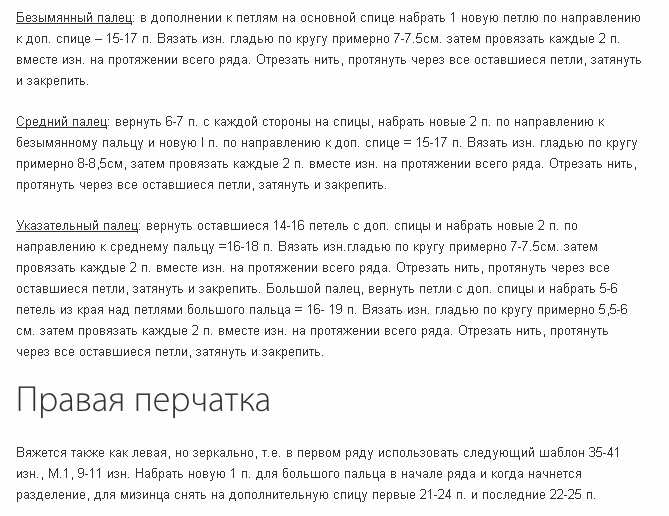 Безымянный палец: в дополнении к петлям на основной спице набрать 1 новую петлю по направлению к доп. спице – 15-17 п. Вязать изн. гладью по кругу примерно 7-7.5см. затем провязать каждые 2 п. вместе изн. на протяжении всего ряда. Отрезать нить, протянуть через все оставшиеся петли, затянуть и закрепить.

Средний палец: вернуть 6-7 п. с каждой стороны на спицы, набрать новые 2 п. по направлению к безымянному пальцу и новую I п. по направлению к доп. спице = 15-17 п. Вязать изн. гладью по кругу примерно 8-8,5см, затем провязать каждые 2 п. вместе изн. на протяжении всего ряда. Отрезать нить, протянуть через все оставшиеся петли, затянуть и закрепить.

Указательный палец: вернуть оставшиеся 14-16 петель с доп. спицы и набрать новые 2 п. по направлению к среднему пальцу =16-18 п. Вязать изн.гладью по кругу примерно 7-7.5см. затем провязать каждые 2 п. вместе изн. на протяжении всего ряда. Отрезать нить, протянуть через все оставшиеся петли, затянуть и закрепить. Большой палец, вернуть петли с доп. спицы и набрать 5-6 петель из края над петлями большого пальца = 16- 19 п. Вязать изн. гладью по кругу примерно 5,5-6 см. затем провязать каждые 2 п. вместе изн. на протяжении всего ряда. Отрезать нить, протянуть через все оставшиеся петли, затянуть и закрепить.

Правая перчатка

Вяжется также как левая, но зеркально, т.е. в первом ряду использовать следующий шаблон 35-41 изн., М.1, 9-11 изн. Набрать новую 1 п. для большого пальца в начале ряда и когда начнется разделение, для мизинца снять на дополнительную спицу первые 21-24 п. и последние 22-25 п.